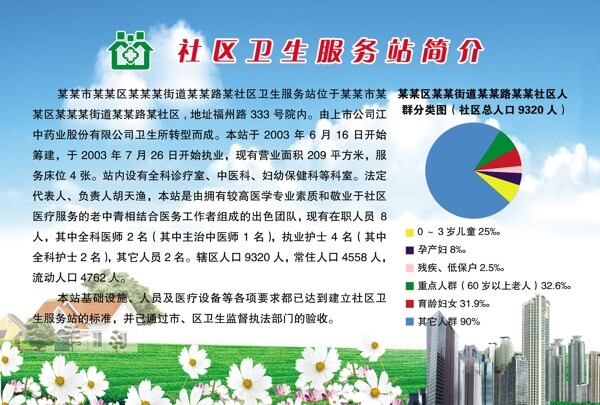 社区卫生服务站简介

某某市某某区某某某街道某某路某社区卫生服务站位于某某市某某区某某某街道某某路某社区，地址福州路 333 号院内。由上市公司江中药业股份有限公司卫生所转型而成。本站于 2003 年 6 月 16 日开始筹建，于 2003 年 7 月 26 日开始执业，现有营业面积 209 平方米，服务床位 4 张。站内设有全科诊疗室、中医科、妇幼保健科等科室。法定代表人、负责人胡天渔，本站是由拥有较高医学专业素质和敬业于社区医疗服务的老中青相结合医务工作者组成的出色团队，现有在职人员 8 人，其中全科医师 2 名（其中主治中医师 1 名），执业护士 4 名（其中全科护士 2 名），其它人员 2 名。辖区人口 9320 人，常住人口 4558 人，流动人口 4762 人。

本站基础设施、人员及医疗设备等各项要求都已达到建立社区卫生服务站的标准，并已通过市、区卫生监督执法部门的验收。

某某区某某街道某某路某某社区人群分类图（社区总人口 9320 人）

0 ~ 3 岁儿童 25‰

孕产妇 8‰

残疾、低保户 2.5‰

重点人群（60 岁以上老人）32.6‰

育龄妇女 31.9‰

其它人群 90%